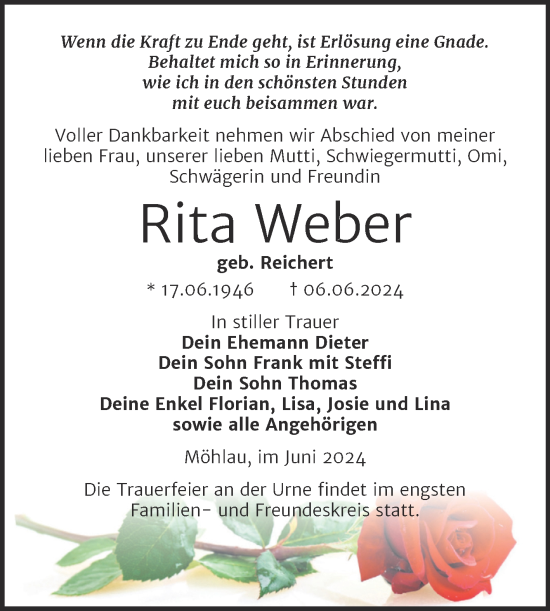 Wenn die Kraft zu Ende geht, ist Erlösung eine Gnade.
Behaltet mich so in Erinnerung,
wie ich in den schönsten Stunden
mit euch beisammen war.

Voller Dankbarkeit nehmen wir Abschied von meiner lieben Frau, unserer lieben Mutti, Schwiegermutti, Omi, Schwägerin und Freundin

Rita Weber

geb. Reichert

* 17.06.1946 † 06.06.2024

In stiller Trauer
Dein Ehemann Dieter
Dein Sohn Frank mit Steffi
Dein Sohn Thomas
Deine Enkel Florian, Lisa, Josie und Lina
sowie alle Angehörigen

Möhlau, im Juni 2024

Die Trauerfeier an der Urne findet im engsten Familien- und Freundeskreis statt.